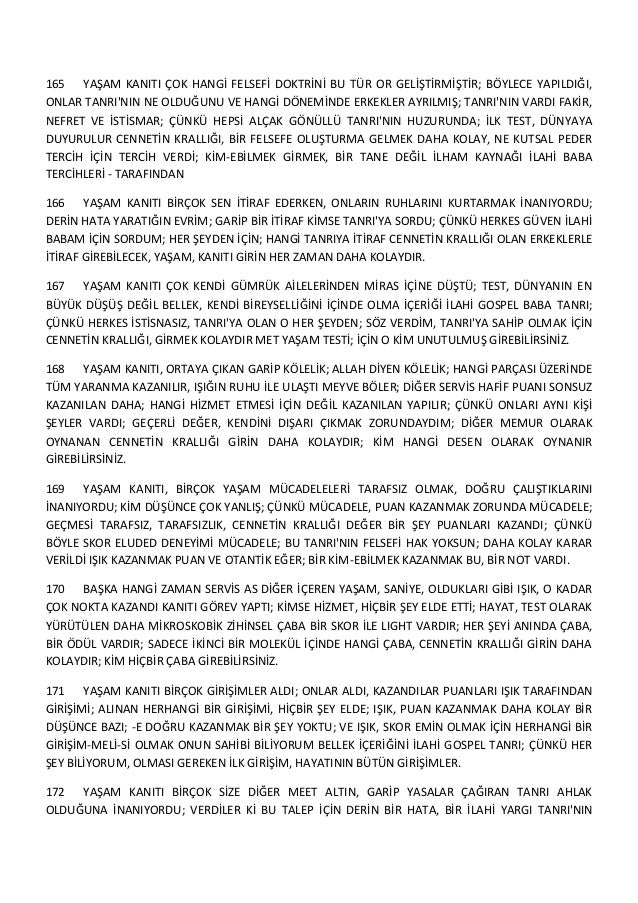 165 YAŞAM KANITI ÇOK HANGİ FELSEFİ DOKTRİNİ BU TÜR OR GELİŞTİRMİŞTİR; BÖYLECE YAPILDIĞI, ONLAR TANRI'NIN NE OLDUĞUNU VE HANGİ DÖNEMİNDE ERKEKLER AYRILMIŞ; TANRI'NIN VARDI FAKİR, NEFRET VE İSTİSMAR; ÇÜNKÜ HEPSİ ALÇAK GÖNÜLLÜ TANRI'NIN HUZURUNDA; İLK TEST, DÜNYAYA DUYURULUR CENNETİN KRALLIĞI, BİR FELSEFE OLUŞTURMA GELMEK DAHA KOLAY, NE KUTSAL PEDER TERCİH İÇİN TERCİH VERDİ; KİM-EBİLMEK GİRMEK, BİR TANE DEĞİL İLHAM KAYNAĞI İLAHİ BABA TERCİHLERİ - TARAFINDAN

166 YAŞAM KANITI BİRÇOK SEN İTİRAF EDERKEN, ONLARIN RUHLARINI KURTARMAK İNANIYORDU; DERİN HATA YARATIĞIN EVRİM; GARİP BİR İTİRAF KİMSE TANRI'YA SORDU; ÇÜNKÜ HERKES GÜVEN İLAHİ BABAM İÇİN SORDUM; HER ŞEYDEN İÇİN; HANGİ TANRIYA İTİRAF CENNETİN KRALLIĞI OLAN ERKEKLERLE İTİRAF GİREBİLECEK, YAŞAM, KANITI GİRİN HER ZAMAN DAHA KOLAYDIR.

167 YAŞAM KANITI ÇOK KENDİ GÜMRÜK AİLELERİNDEN MİRAS İÇİNE DÜŞTÜ; TEST, DÜNYANIN EN BÜYÜK DÜŞÜŞ DEĞİL BELLEK, KENDİ BİREYSELLİĞİNİ İÇİNDE OLMA İÇERİĞİ İLAHİ GOSPEL BABA TANRI; ÇÜNKÜ HERKES İSTİSNASIZ, TANRI'YA OLAN O HER ŞEYDEN; SÖZ VERDİM, TANRI'YA SAHİP OLMAK İÇİN CENNETİN KRALLIĞI, GİRMEK KOLAYDIR MET YAŞAM TESTİ; İÇİN O KİM UNUTULMUŞ GİREBİLİRSİNİZ.

168 YAŞAM KANITI, ORTAYA ÇIKAN GARİP KÖLELİK; ALLAH DİYEN KÖLELİK; HANGİ PARÇASI ÜZERİNDE TÜM YARANMA KAZANILIR, IŞIĞIN RUHU İLE ULAŞTI MEYVE BÖLER; DİĞER SERVİS HAFİF PUANI SONSUZ KAZANILAN DAHA; HANGİ HİZMET ETMESİ İÇİN DEĞİL KAZANILAN YAPILIR; ÇÜNKÜ ONLARI AYNI KİŞİ ŞEYLER VARDI; GEÇERLİ DEĞER, KENDİNİ DIŞARI ÇIKMAK ZORUNDAYDIM; DİĞER MEMUR OLARAK OYNANAN CENNETİN KRALLIĞI GİRİN DAHA KOLAYDIR; KİM HANGİ DESEN OLARAK OYNANIR GİREBİLİRSİNİZ.

169 YAŞAM KANITI, BİRÇOK YAŞAM MÜCADELELERİ TARAFSIZ OLMAK, DOĞRU ÇALIŞTIKLARINI İNANIYORDU; KİM DÜŞÜNCE ÇOK YANLIŞ; ÇÜNKÜ MÜCADELE, PUAN KAZANMAK ZORUNDA MÜCADELE; GEÇMESİ TARAFSIZ, TARAFSIZLIK, CENNETİN KRALLIĞI DEĞER BİR ŞEY PUANLARI KAZANDI; ÇÜNKÜ BÖYLE SKOR ELUDED DENEYİMİ MÜCADELE; BU TANRI'NIN FELSEFİ HAK YOKSUN; DAHA KOLAY KARAR VERİLDİ IŞIK KAZANMAK PUAN VE OTANTİK EĞER; BİR KİM-EBİLMEK KAZANMAK BU, BİR NOT VARDI.

170 BAŞKA HANGİ ZAMAN SERVİS AS DİĞER İÇEREN YAŞAM, SANİYE, OLDUKLARI GİBİ IŞIK, O KADAR ÇOK NOKTA KAZANDI KANITI GÖREV YAPTI; KİMSE HİZMET, HİÇBİR ŞEY ELDE ETTİ; HAYAT, TEST OLARAK YÜRÜTÜLEN DAHA MİKROSKOBİK ZİHİNSEL ÇABA BİR SKOR İLE LIGHT VARDIR; HER ŞEYİ ANINDA ÇABA, BİR ÖDÜL VARDIR; SADECE İKİNCİ BİR MOLEKÜL İÇİNDE HANGİ ÇABA, CENNETİN KRALLIĞI GİRİN DAHA KOLAYDIR; KİM HİÇBİR ÇABA GİREBİLİRSİNİZ.

171 YAŞAM KANITI BİRÇOK GİRİŞİMLER ALDI; ONLAR ALDI, KAZANDILAR PUANLARI IŞIK TARAFINDAN GİRİŞİMİ; ALINAN HERHANGİ BİR GİRİŞİMİ, HİÇBİR ŞEY ELDE; IŞIK, PUAN KAZANMAK DAHA KOLAY BİR DÜŞÜNCE BAZI; -E DOĞRU KAZANMAK BİR ŞEY YOKTU; VE IŞIK, SKOR EMİN OLMAK İÇİN HERHANGİ BİR GİRİŞİM-MELİ-Sİ OLMAK ONUN SAHİBİ BİLİYORUM BELLEK İÇERİĞİNİ İLAHİ GOSPEL TANRI; ÇÜNKÜ HER ŞEY BİLİYORUM, OLMASI GEREKEN İLK GİRİŞİM, HAYATININ BÜTÜN GİRİŞİMLER.

172 YAŞAM KANITI BİRÇOK SİZE DİĞER MEET ALTIN, GARİP YASALAR ÇAĞIRAN TANRI AHLAK OLDUĞUNA İNANIYORDU; VERDİLER Kİ BU TALEP İÇİN DERİN BİR HATA, BİR İLAHİ YARGI TANRI'NIN